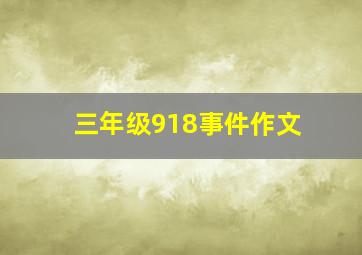 三年级918事件作文